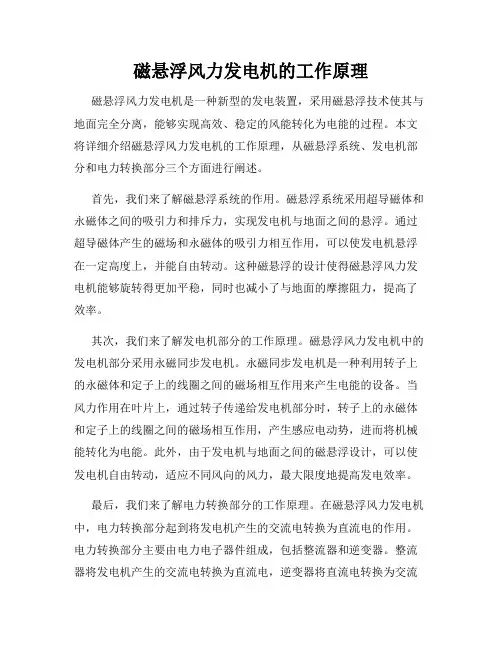 磁悬浮风力发电机的工作原理

磁悬浮风力发电机是一种新型的发电装置，采用磁悬浮技术使其与地面完全分离，能够实现高效、稳定的风能转化为电能的过程。本文将详细介绍磁悬浮风力发电机的工作原理，从磁悬浮系统、发电机部分和电力转换部分三个方面进行阐述。

首先，我们来了解磁悬浮系统的作用。磁悬浮系统采用超导磁体和永磁体之间的吸引力和排斥力，实现发电机与地面之间的悬浮。通过超导磁体产生的磁场和永磁体的吸引力相互作用，可以使发电机悬浮在一定高度上，并能自由转动。这种磁悬浮的设计使得磁悬浮风力发电机能够旋转得更加平稳，同时也减小了与地面的摩擦阻力，提高了效率。

其次，我们来了解发电机部分的工作原理。磁悬浮风力发电机中的发电机部分采用永磁同步发电机。永磁同步发电机是一种利用转子上的永磁体和定子上的线圈之间的磁场相互作用来产生电能的设备。当风力作用在叶片上，通过转子传递给发电机部分时，转子上的永磁体和定子上的线圈之间的磁场相互作用，产生感应电动势，进而将机械能转化为电能。此外，由于发电机与地面之间的磁悬浮设计，可以使发电机自由转动，适应不同风向的风力，最大限度地提高发电效率。

最后，我们来了解电力转换部分的工作原理。在磁悬浮风力发电机中，电力转换部分起到将发电机产生的交流电转换为直流电的作用。电力转换部分主要由电力电子器件组成，包括整流器和逆变器。整流器将发电机产生的交流电转换为直流电，逆变器将直流电转换为交流